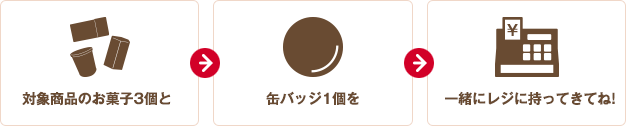 対象商品のお菓子3個と

缶バッジ1個を

¥

一緒にレジに持ってきてね!